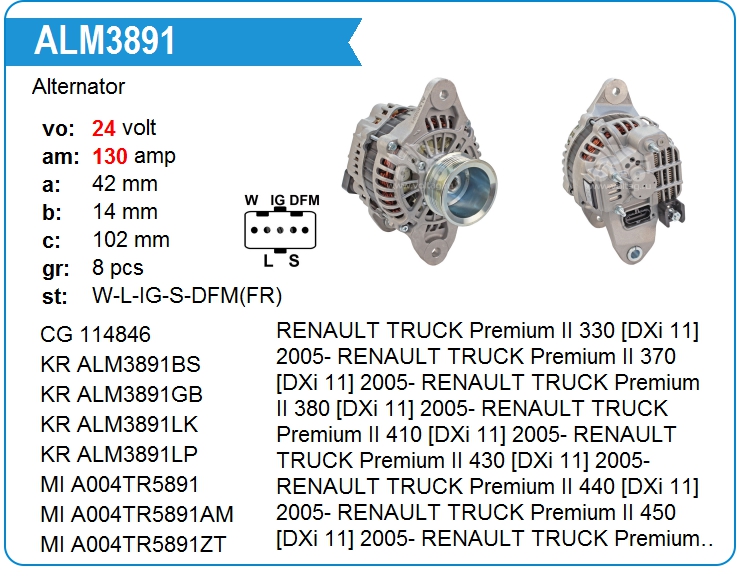 ALM3891

Alternator

vo: 24 volt
am: 130 amp
a: 42 mm
b: 14 mm
c: 102 mm
gr: 8 pcs
st: W-L-IG-S-DFM(FR)

W IG DFM
L S

CG 114846
KR ALM3891BS
KR ALM3891GB
KR ALM3891LK
KR ALM3891LP
MI A004TR5891
MI A004TR5891AM
MI A004TR5891ZT

RENAULT TRUCK Premium II 330 [DXi 11] 2005- RENAULT TRUCK Premium II 370 [DXi 11] 2005- RENAULT TRUCK Premium II 380 [DXi 11] 2005- RENAULT TRUCK Premium II 410 [DXi 11] 2005- RENAULT TRUCK Premium II 430 [DXi 11] 2005- RENAULT TRUCK Premium II 440 [DXi 11] 2005- RENAULT TRUCK Premium II 450 [DXi 11] 2005- RENAULT TRUCK Premium..